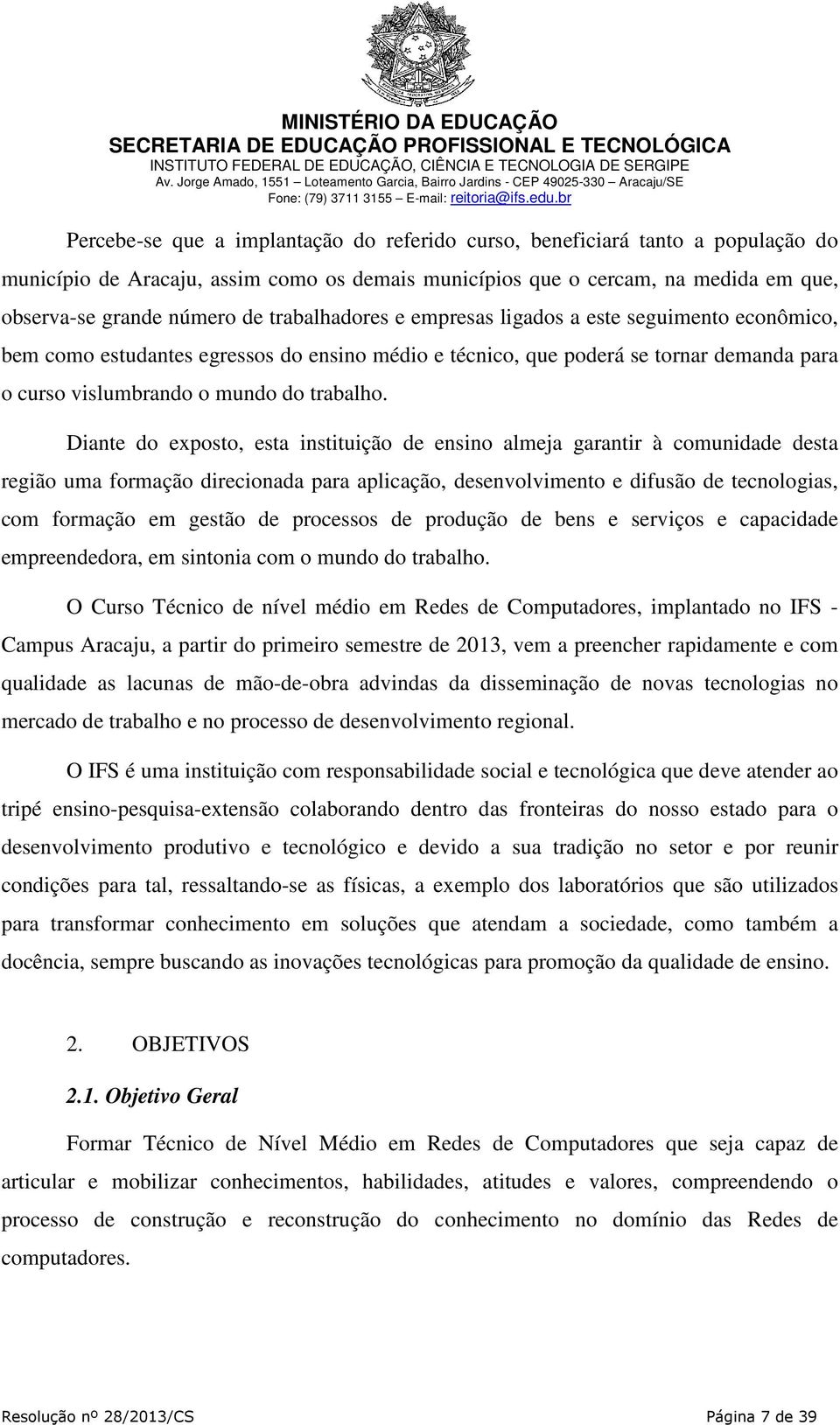 MINISTÉRIO DA EDUCAÇÃO
SECRETARIA DE EDUCAÇÃO PROFISSIONAL E TECNOLÓGICA
INSTITUTO FEDERAL DE EDUCAÇÃO, CIÊNCIA E TECNOLOGIA DE SERGIPE
Av. Jorge Amado, 1551 – Loteamento Garcia, Bairro Jardins - CEP 49025-330 – Aracaju/SE
Fone: (79) 3711 3155 – E-mail: reitoria@ifs.edu.br

Percebe-se que a implantação do referido curso, beneficiará tanto a população do município de Aracaju, assim como os demais municípios que o cercam, na medida em que, observa-se grande número de trabalhadores e empresas ligados a este seguimento econômico, bem como estudantes egressos do ensino médio e técnico, que poderá se tornar demanda para o curso vislumbrando o mundo do trabalho.

Diante do exposto, esta instituição de ensino almeja garantir à comunidade desta região uma formação direcionada para aplicação, desenvolvimento e difusão de tecnologias, com formação em gestão de processos de produção de bens e serviços e capacidade empreendedora, em sintonia com o mundo do trabalho.

O Curso Técnico de nível médio em Redes de Computadores, implantado no IFS - Campus Aracaju, a partir do primeiro semestre de 2013, vem a preencher rapidamente e com qualidade as lacunas de mão-de-obra advindas da disseminação de novas tecnologias no mercado de trabalho e no processo de desenvolvimento regional.

O IFS é uma instituição com responsabilidade social e tecnológica que deve atender ao tripé ensino-pesquisa-extensão colaborando dentro das fronteiras do nosso estado para o desenvolvimento produtivo e tecnológico e devido a sua tradição no setor e por reunir condições para tal, ressaltando-se as físicas, a exemplo dos laboratórios que são utilizados para transformar conhecimento em soluções que atendam a sociedade, como também a docência, sempre buscando as inovações tecnológicas para promoção da qualidade de ensino.

2. OBJETIVOS

2.1. Objetivo Geral

Formar Técnico de Nível Médio em Redes de Computadores que seja capaz de articular e mobilizar conhecimentos, habilidades, atitudes e valores, compreendendo o processo de construção e reconstrução do conhecimento no domínio das Redes de computadores.

Resolução nº 28/2013/CS Página 7 de 39